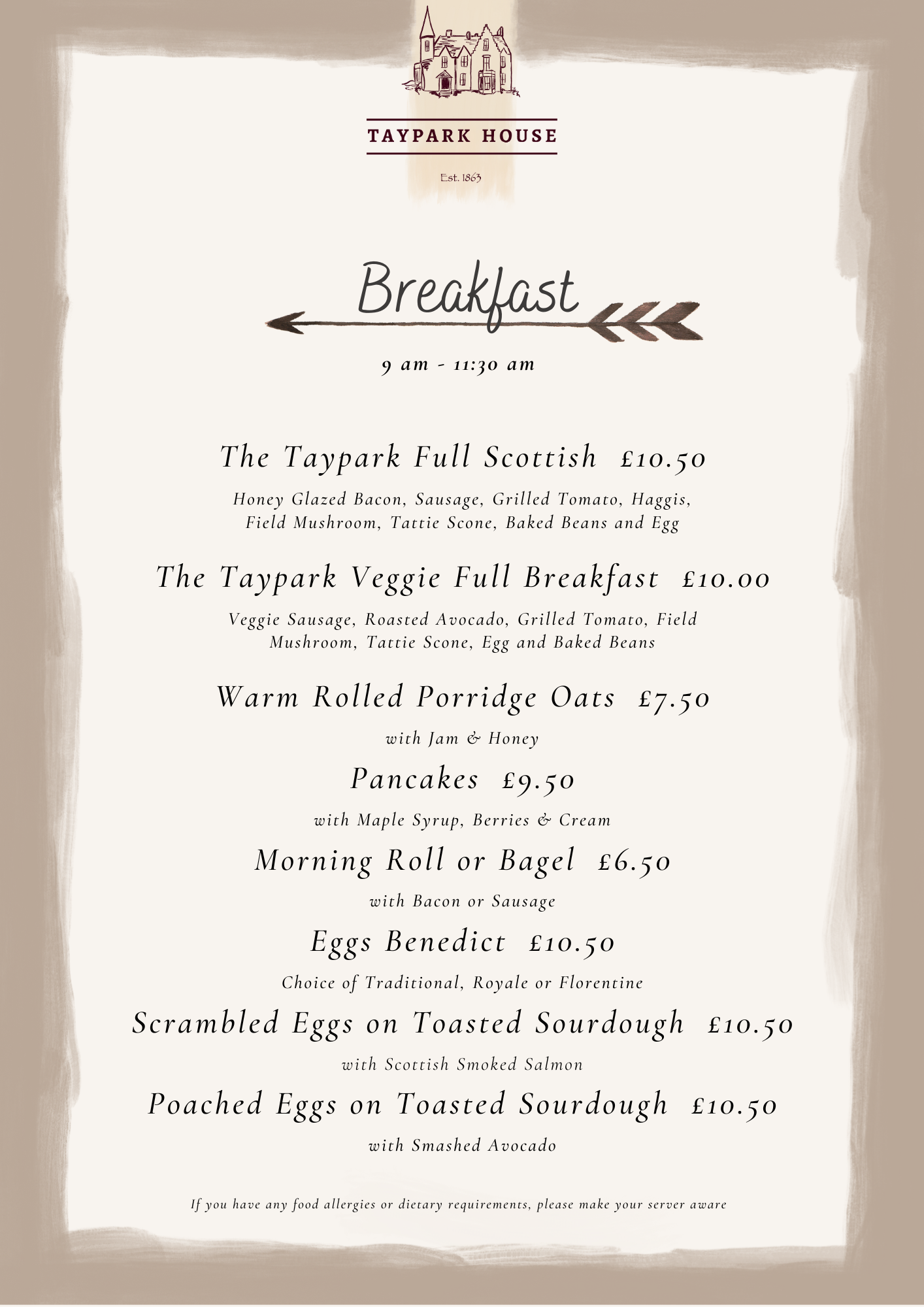 TAYPARK HOUSE

Est. 1863

Breakfast

9 am - 11:30 am

The Taypark Full Scottish £10.50

Honey Glazed Bacon, Sausage, Grilled Tomato, Haggis, Field Mushroom, Tattie Scone, Baked Beans and Egg

The Taypark Veggie Full Breakfast £10.00

Veggie Sausage, Roasted Avocado, Grilled Tomato, Field Mushroom, Tattie Scone, Egg and Baked Beans

Warm Rolled Porridge Oats £7.50

with Jam & Honey

Pancakes £9.50

with Maple Syrup, Berries & Cream

Morning Roll or Bagel £6.50

with Bacon or Sausage

Eggs Benedict £10.50

Choice of Traditional, Royale or Florentine

Scrambled Eggs on Toasted Sourdough £10.50

with Scottish Smoked Salmon

Poached Eggs on Toasted Sourdough £10.50

with Smashed Avocado

If you have any food allergies or dietary requirements, please make your server aware